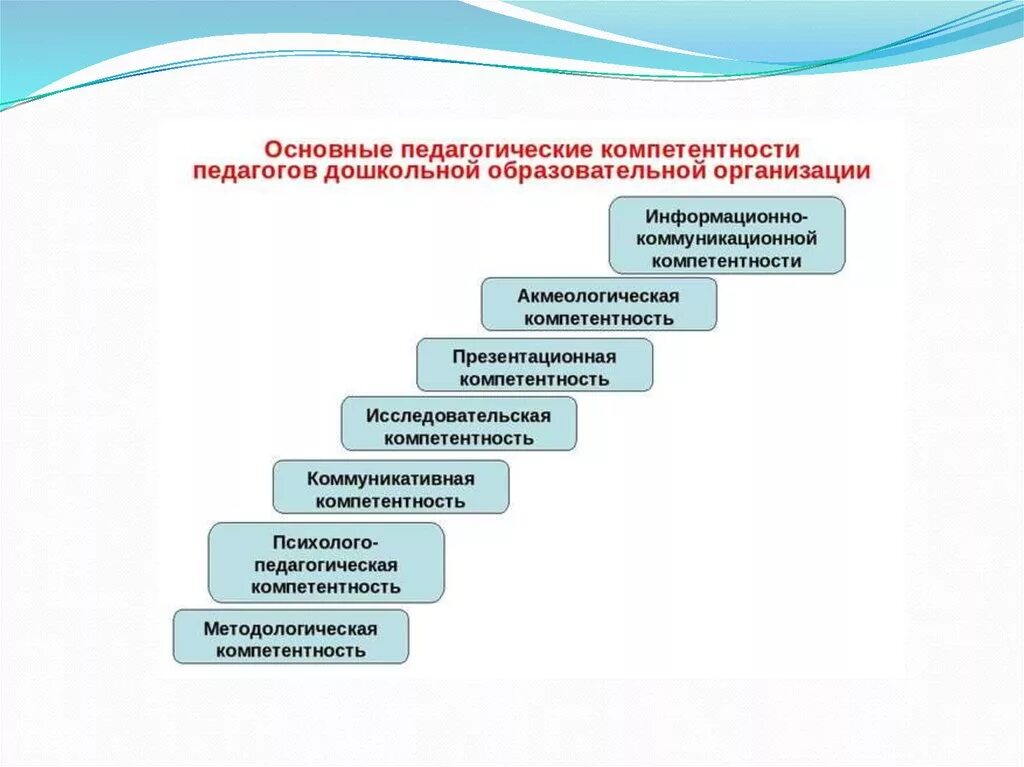 Основные педагогические компетентности педагогов дошкольной образовательной организации

Информационно-коммуникационной компетентности

Акмеологическая компетентность

Презентационная компетентность

Исследовательская компетентность

Коммуникативная компетентность

Психолого-педагогическая компетентность

Методологическая компетентность